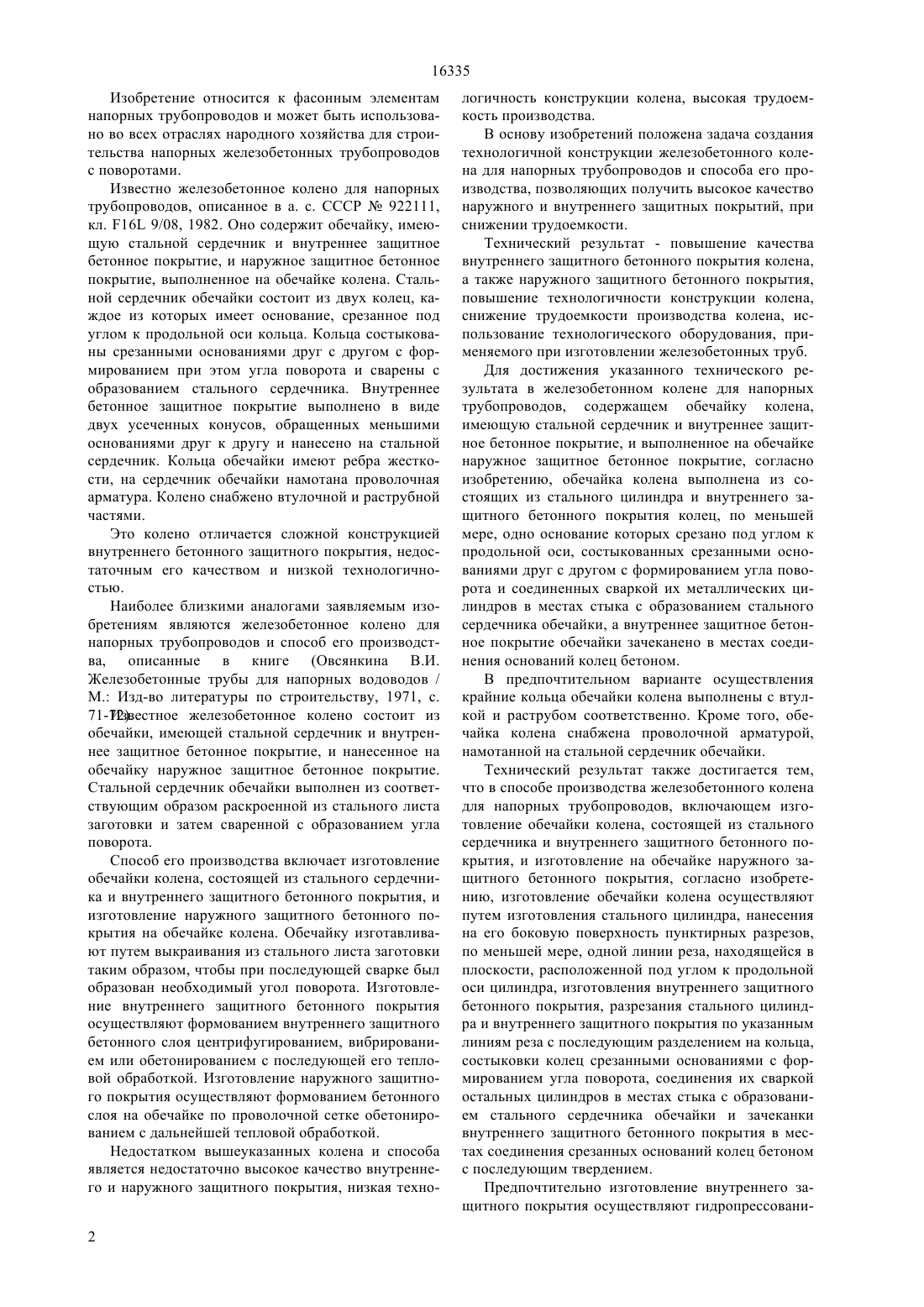 16335

Изобретение относится к фасонным элементам напорных трубопроводов и может быть использовано во всех отраслях народного хозяйства для строительства напорных железобетонных трубопроводов с поворотами.

Известно железобетонное колено для напорных трубопроводов, описанное в а. с. СССР № 922111, кл. F16L 9/08, 1982. Оно содержит обечайку, имеющую стальной сердечник и внутреннее защитное бетонное покрытие, и наружное защитное бетонное покрытие, выполненное на обечайке колена. Стальной сердечник обечайки состоит из двух колец, каждое из которых имеет основание, срезанное под углом к продольной оси кольца. Кольца состыкованы срезанными основаниями друг с другом с формированием при этом угла поворота и сварены с образованием стального сердечника. Внутреннее бетонное защитное покрытие выполнено в виде двух усеченных конусов, обращенных меньшими основаниями друг к другу и нанесено на стальной сердечник. Кольца обечайки имеют ребра жесткости, на сердечник обечайки намотана проволочная арматура. Колено снабжено втулочной и раструбной частями.

Это колено отличается сложной конструкцией внутреннего бетонного защитного покрытия, недостаточным его качеством и низкой технологичностью.

Наиболее близкими аналогами заявляемым изобретениям являются железобетонное колено для напорных трубопроводов и способ его производства, описанные в книге (Овсянкина В.И. Железобетонные трубы для напорных водоводов / М.: Изд-во литературы по строительству, 1971, с. 71-72). Известное железобетонное колено состоит из обечайки, имеющей стальной сердечник и внутреннее защитное бетонное покрытие, и нанесенное на обечайку наружное защитное бетонное покрытие. Стальной сердечник обечайки выполнен из соответствующим образом раскроенной из стального листа заготовки и затем сваренной с образованием угла поворота.

Способ его производства включает изготовление обечайки колена, состоящей из стального сердечника и внутреннего защитного бетонного покрытия, и изготовление наружного защитного бетонного покрытия на обечайке колена. Обечайку изготавливают путем выкраивания из стального листа заготовки таким образом, чтобы при последующей сварке был образован необходимый угол поворота. Изготовление внутреннего защитного бетонного покрытия осуществляют формованием внутреннего защитного бетонного слоя центрифугированием, вибрированием или обетонированием с последующей его тепловой обработкой. Изготовление наружного защитного покрытия осуществляют формованием бетонного слоя на обечайке по проволочной сетке обетонированием с дальнейшей тепловой обработкой.

Недостатком вышеуказанных колена и способа является недостаточно высокое качество внутреннего и наружного защитного покрытия, низкая технологичность конструкции колена, высокая трудоемкость производства.

В основу изобретений положена задача создания технологичной конструкции железобетонного колена для напорных трубопроводов и способа его производства, позволяющих получить высокое качество наружного и внутреннего защитных покрытий, при снижении трудоемкости.

Технический результат - повышение качества внутреннего защитного бетонного покрытия колена, а также наружного защитного бетонного покрытия, повышение технологичности конструкции колена, снижение трудоемкости производства колена, использование технологического оборудования, применяемого при изготовлении железобетонных труб.

Для достижения указанного технического результата в железобетонном колене для напорных трубопроводов, содержащем обечайку колена, имеющую стальной сердечник и внутреннее защитное бетонное покрытие, и выполненное на обечайке наружное защитное бетонное покрытие, согласно изобретению, обечайка колена выполнена из состоящих из стального цилиндра и внутреннего защитного бетонного покрытия колец, по меньшей мере, одно основание которых срезано под углом к продольной оси, состыкованных срезанными основаниями друг с другом с формированием угла поворота и соединенных сваркой их металлических цилиндров в местах стыка с образованием стального сердечника обечайки, а внутреннее защитное бетонное покрытие обечайки зачеканено в местах соединения оснований колец бетоном.

В предпочтительном варианте осуществления крайние кольца обечайки колена выполнены с втулкой и раструбом соответственно. Кроме того, обечайка колена снабжена проволочной арматурой, намотанной на стальной сердечник обечайки.

Технический результат также достигается тем, что в способе производства железобетонного колена для напорных трубопроводов, включающем изготовление обечайки колена, состоящей из стального сердечника и внутреннего защитного бетонного покрытия, и изготовление на обечайке наружного защитного бетонного покрытия, согласно изобретению, изготовление обечайки колена осуществляют путем изготовления стального цилиндра, нанесения на его боковую поверхность пунктирных разрезов, по меньшей мере, одной линии реза, находящейся в плоскости, расположенной под углом к продольной оси цилиндра, изготовления внутреннего защитного бетонного покрытия, разрезания стального цилиндра и внутреннего защитного покрытия по указанным линиям реза с последующим разделением на кольца, состыковки колец срезанными основаниями с формированием угла поворота, соединения их сваркой остальных цилиндров в местах стыка с образованием стального сердечника обечайки и зачеканки внутреннего защитного бетонного покрытия в местах соединения срезанных оснований колец бетоном с последующим твердением.

Предпочтительно изготовление внутреннего защитного покрытия осуществляют гидропрессовани-

2